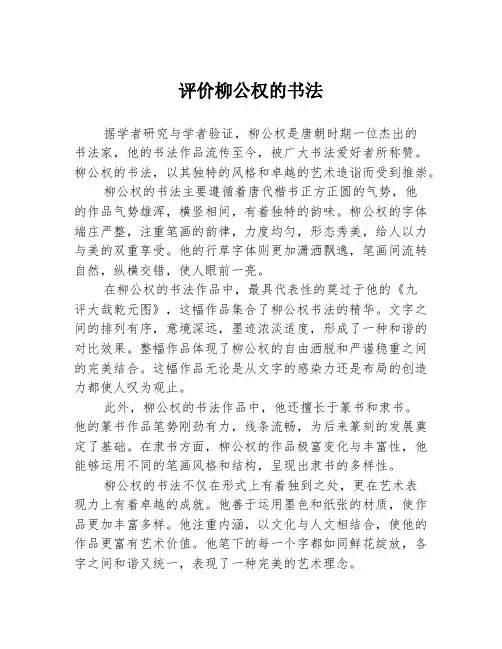 评价柳公权的书法

据学者研究与学者验证，柳公权是唐朝时期一位杰出的书法家，他的书法作品流传至今，被广大书法爱好者所称赞。柳公权的书法，以其独特的风格和卓越的艺术造诣而受到推崇。

柳公权的书法主要遵循着唐代楷书正方正圆的气势，他的作品气势雄浑，横竖相间，有着独特的韵味。柳公权的字体端庄严整，注重笔画的韵律，力度均匀，形态秀美，给人以力与美的双重享受。他的行草字体则更加潇洒飘逸，笔画间流转自然，纵横交错，使人眼前一亮。

在柳公权的书法作品中，最具代表性的莫过于他的《九评大哉乾元图》，这幅作品集合了柳公权书法的精华。文字之间的排列有序，意境深远，墨迹浓淡适度，形成了一种和谐的对比效果。整幅作品体现了柳公权的自由洒脱和严谨稳重之间的完美结合。这幅作品无论是从文字的感染力还是布局的创造力都使人叹为观止。

此外，柳公权的书法作品中，他还擅长于篆书和隶书。他的篆书作品笔势刚劲有力，线条流畅，为后来篆刻的发展奠定了基础。在隶书方面，柳公权的作品极富变化与丰富性，他能够运用不同的笔画风格和结构，呈现出隶书的多样性。

柳公权的书法不仅在形式上有着独到之处，更在艺术表现力上有着卓越的成就。他善于运用墨色和纸张的材质，使作品更加丰富多样。他注重内涵，以文化与人文相结合，使他的作品更富有艺术价值。他笔下的每一个字都如同鲜花绽放，各字之间和谐又统一，表现了一种完美的艺术理念。